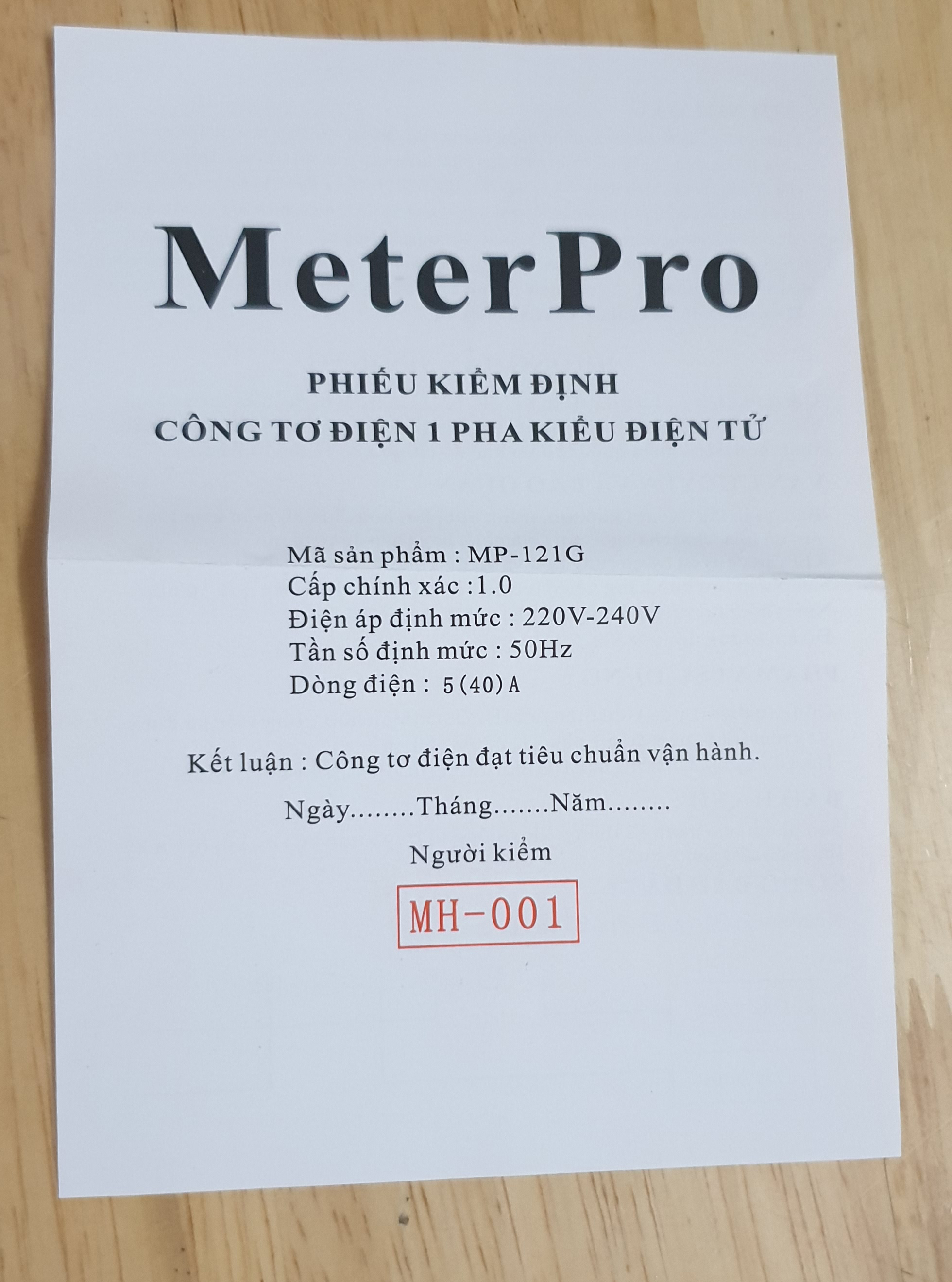 MeterPro

PHIẾU KIỂM ĐỊNH
CÔNG TƠ ĐIỆN 1 PHA KIỂU ĐIỆN TỬ

Mã sản phẩm : MP-121G
Cấp chính xác :1.0
Điện áp định mức : 220V-240V
Tần số định mức : 50Hz
Dòng điện : 5(40)A

Kết luận : Công tơ điện đạt tiêu chuẩn vận hành.

Ngày____Tháng____Năm____

Người kiểm

MH-001